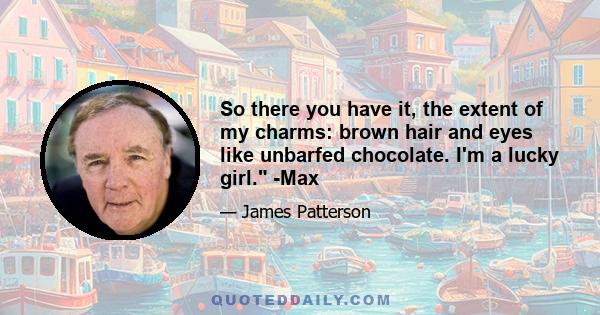 So there you have it, the extent of my charms: brown hair and eyes like unbarfed chocolate. I'm a lucky girl." -Max

— James Patterson

QUOTEDDAILY.COM